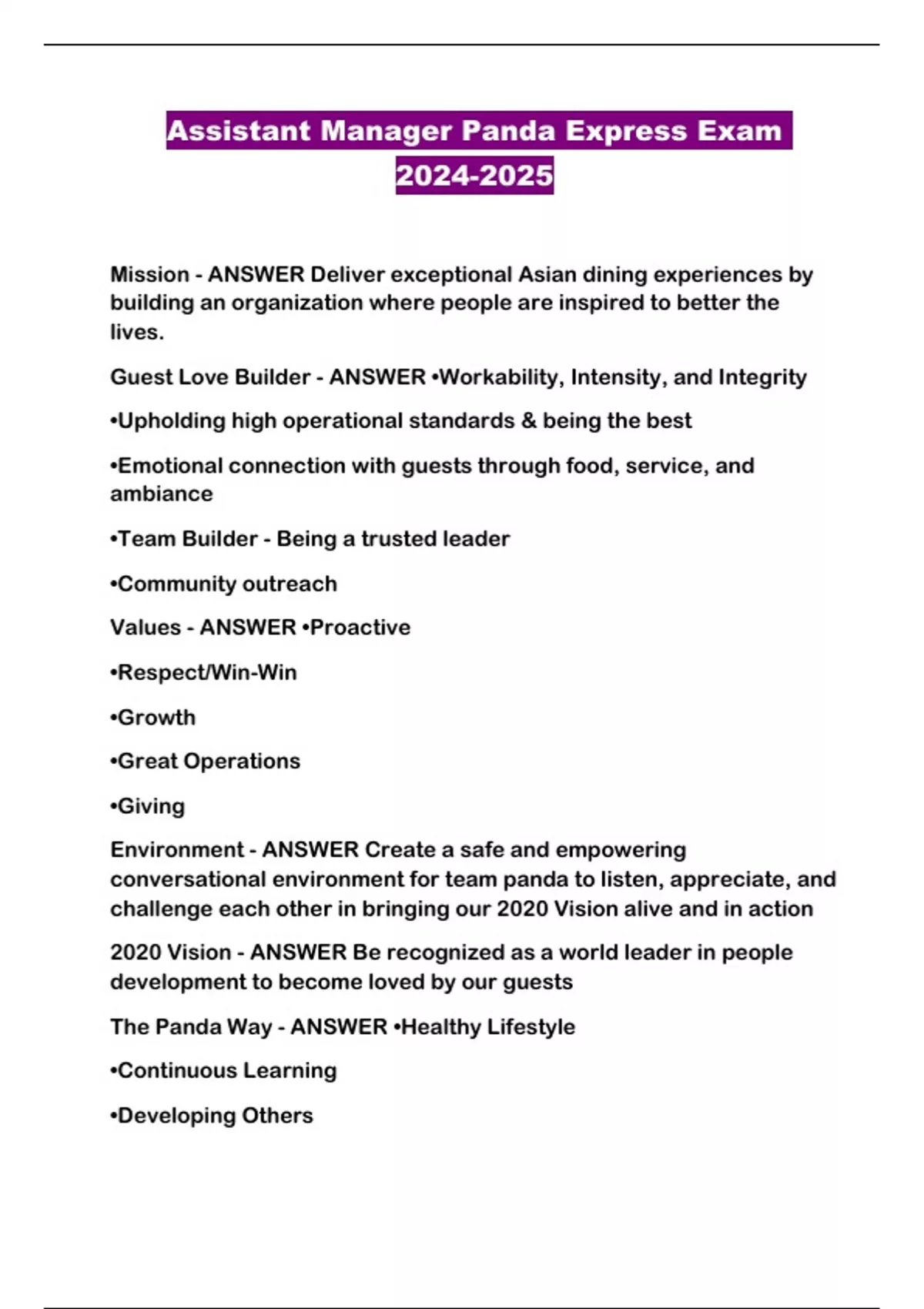 Assistant Manager Panda Express Exam 2024-2025

Mission - ANSWER Deliver exceptional Asian dining experiences by building an organization where people are inspired to better the lives.

Guest Love Builder - ANSWER •Workability, Intensity, and Integrity

•Upholding high operational standards & being the best

•Emotional connection with guests through food, service, and ambiance

•Team Builder - Being a trusted leader

•Community outreach

Values - ANSWER •Proactive

•Respect/Win-Win

•Growth

•Great Operations

•Giving

Environment - ANSWER Create a safe and empowering conversational environment for team panda to listen, appreciate, and challenge each other in bringing our 2020 Vision alive and in action

2020 Vision - ANSWER Be recognized as a world leader in people development to become loved by our guests

The Panda Way - ANSWER •Healthy Lifestyle

•Continuous Learning

•Developing Others